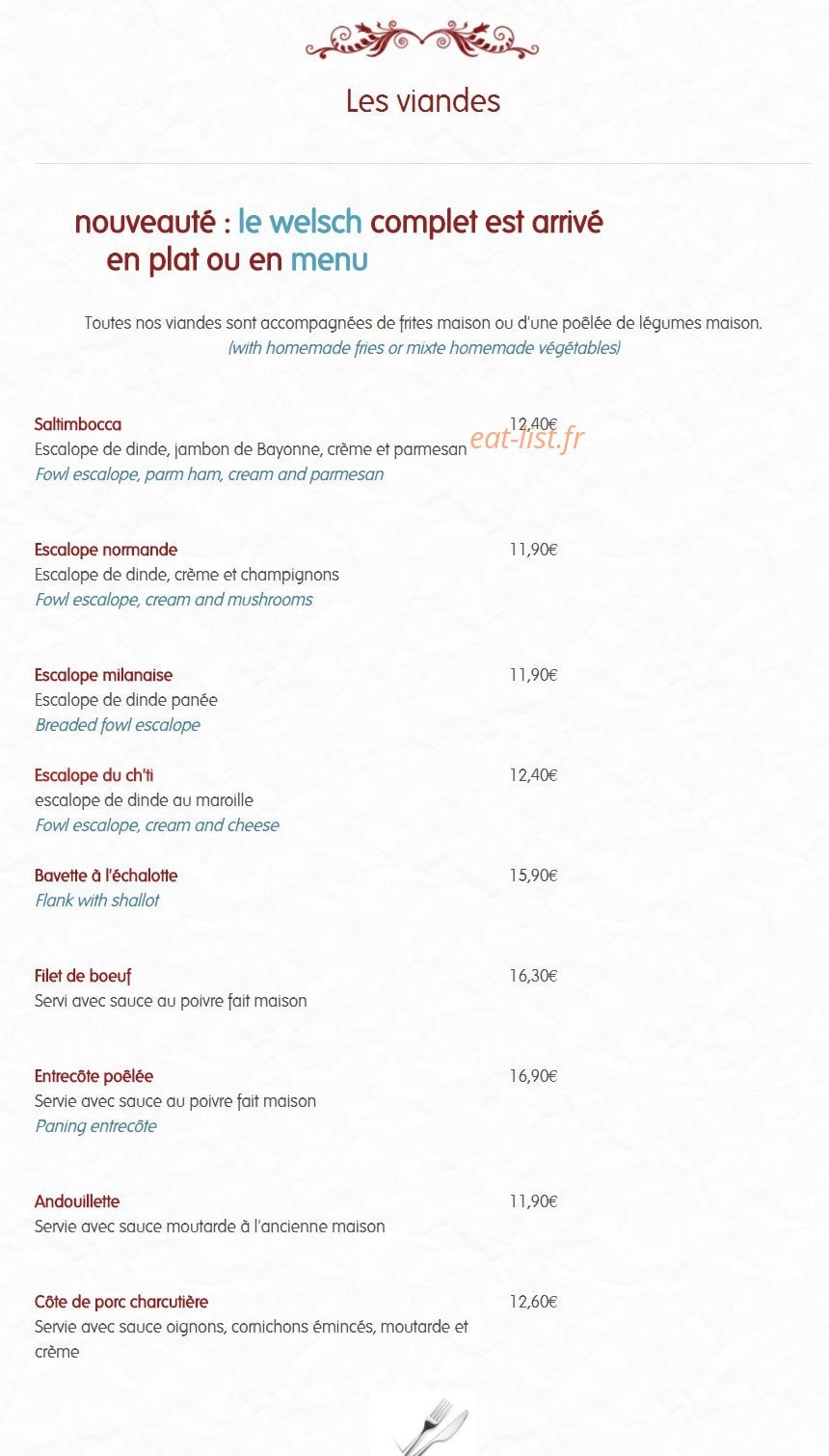 Les viandes

nouveauté : le welsch complet est arrivé
en plat ou en menu

Toutes nos viandes sont accompagnées de frites maison ou d'une poêlée de légumes maison.
(with homemade fries or mixte homemade végétables)

Saltimbocca
12,40€
Escalope de dinde, jambon de Bayonne, crème et parmesan
Fowl escalope, parm ham, cream and parmesan

Escalope normande
11,90€
Escalope de dinde, crème et champignons
Fowl escalope, cream and mushrooms

Escalope milanaise
11,90€
Escalope de dinde panée
Breaded fowl escalope

Escalope du ch'ti
12,40€
escalope de dinde au maroille
Fowl escalope, cream and cheese

Bavette à l'échalotte
15,90€
Flank with shallot

Filet de boeuf
16,30€
Servi avec sauce au poivre fait maison

Entrecôte poêlée
16,90€
Servie avec sauce au poivre fait maison
Paning entrecôte

Andouillette
11,90€
Servie avec sauce moutarde à l'ancienne maison

Côte de porc charcutière
12,60€
Servie avec sauce oignons, cornichons émincés, moutarde et crème

eat-list.fr